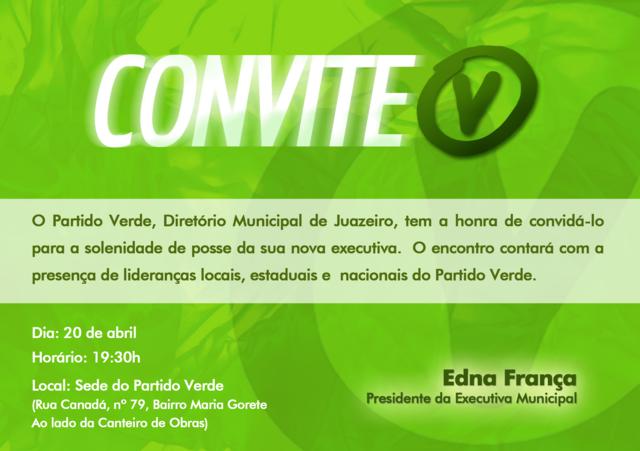 CONVITE

V

O Partido Verde, Diretório Municipal de Juazeiro, tem a honra de convidá-lo para a solenidade de posse da sua nova executiva. O encontro contará com a presença de lideranças locais, estaduais e nacionais do Partido Verde.

Dia: 20 de abril
Horário: 19:30h
Local: Sede do Partido Verde
(Rua Canadá, nº 79, Bairro Maria Gorete
Ao lado da Canteiro de Obras)

Edna França
Presidente da Executiva Municipal